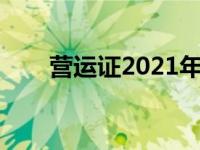 营运证2021年